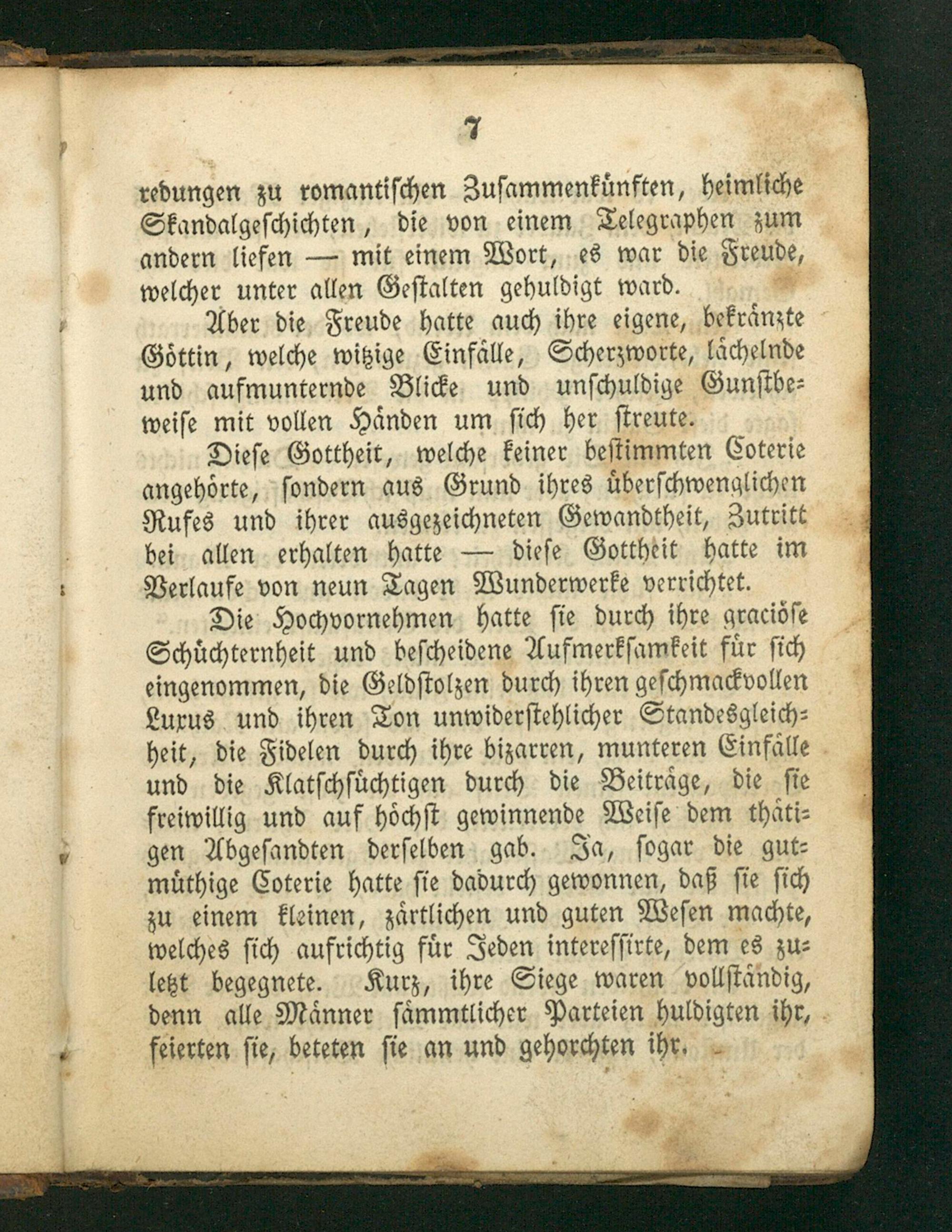 7

redungen zu romantischen Zusammenkünften, heimliche Skandalgeschichten, die von einem Telegraphen zum andern liefen — mit einem Wort, es war die Freude, welcher unter allen Gestalten gehuldigt ward.

Aber die Freude hatte auch ihre eigene, bekränzte Göttin, welche witzige Einfälle, Scherzworte, lächelnde und aufmunternde Blicke und unschuldige Gunstbeweise mit vollen Händen um sich her streute.

Diese Gottheit, welche keiner bestimmten Coterie angehörte, sondern aus Grund ihres überschwenglichen Rufes und ihrer ausgezeichneten Gewandtheit, Zutritt bei allen erhalten hatte — diese Gottheit hatte im Verlaufe von neun Tagen Wunderwerke verrichtet.

Die Hochvornehmen hatte sie durch ihre graciöse Schüchternheit und bescheidene Aufmerksamkeit für sich eingenommen, die Geldstolzen durch ihren geschmackvollen Luxus und ihren Ton unwiderstehlicher Standesgleichheit, die Fidelen durch ihre bizarren, munteren Einfälle und die Klatschsüchtigen durch die Beiträge, die sie freiwillig und auf höchst gewinnende Weise dem thätigen Abgesandten derselben gab. Ja, sogar die gutmüthige Coterie hatte sie dadurch gewonnen, daß sie sich zu einem kleinen, zärtlichen und guten Wesen machte, welches sich aufrichtig für Jeden interessirte, dem es zuletzt begegnete. Kurz, ihre Siege waren vollständig, denn alle Männer sämmtlicher Parteien huldigten ihr, feierten sie, beteten sie an und gehorchten ihr.